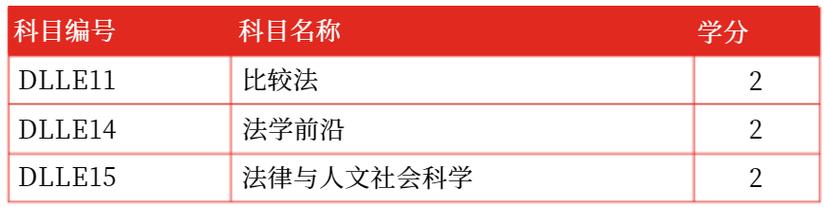 | 科目编号 | 科目名称 | 学分 |
|---|---|---|
| DLLE11 | 比较法 | 2 |
| DLLE14 | 法学前沿 | 2 |
| DLLE15 | 法律与人文社会科学 | 2 |